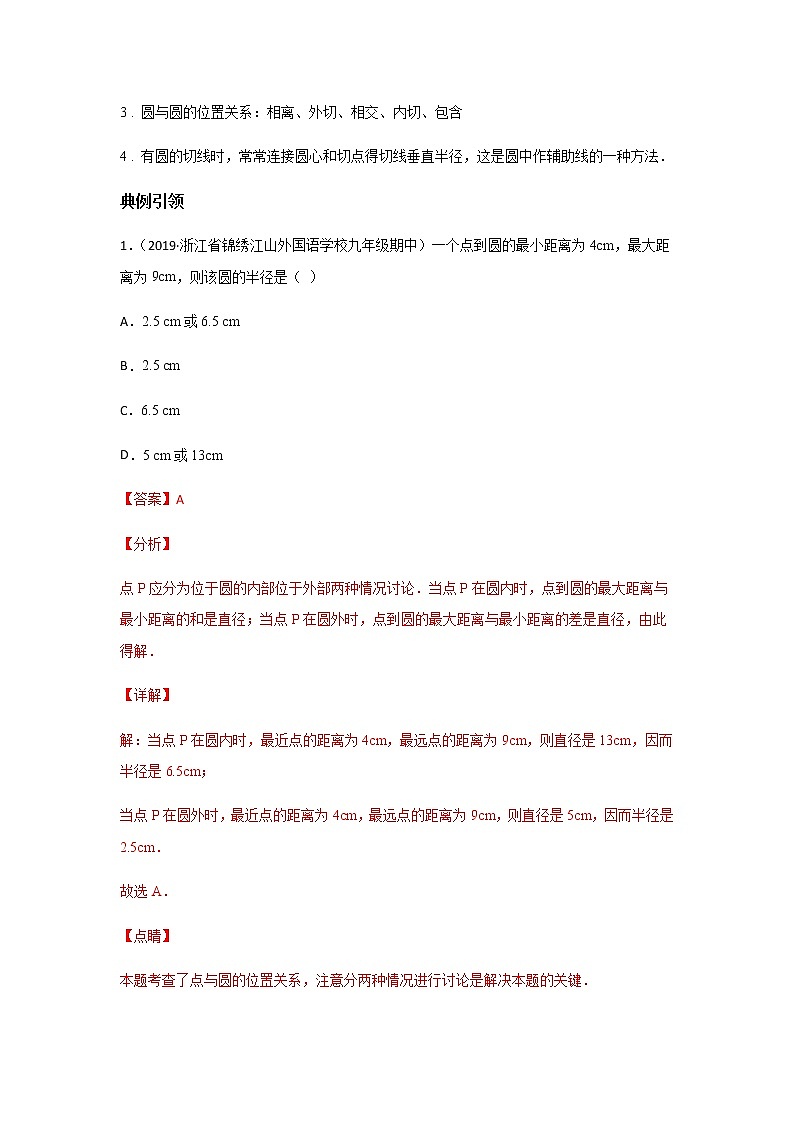 3．圆与圆的位置关系：相离、外切、相交、内切、包含

4．有圆的切线时，常常连接圆心和切点得切线垂直半径，这是圆中作辅助线的一种方法．

典例引领

1．（2019·浙江省锦绣江山外国语学校九年级期中）一个点到圆的最小距离为 4cm，最大距离为 9cm，则该圆的半径是（ ）

A．2.5 cm 或 6.5 cm

B．2.5 cm

C．6.5 cm

D．5 cm 或 13cm

【答案】A

【分析】

点 P 应分为位于圆的内部位于外部两种情况讨论．当点 P 在圆内时，点到圆的最大距离与最小距离的和是直径；当点 P 在圆外时，点到圆的最大距离与最小距离的差是直径，由此得解．

【详解】

解：当点 P 在圆内时，最近点的距离为 4cm，最远点的距离为 9cm，则直径是 13cm，因而半径是 6.5cm；

当点 P 在圆外时，最近点的距离为 4cm，最远点的距离为 9cm，则直径是 5cm，因而半径是 2.5cm．

故选 A．

【点睛】

本题考查了点与圆的位置关系，注意分两种情况进行讨论是解决本题的关键．